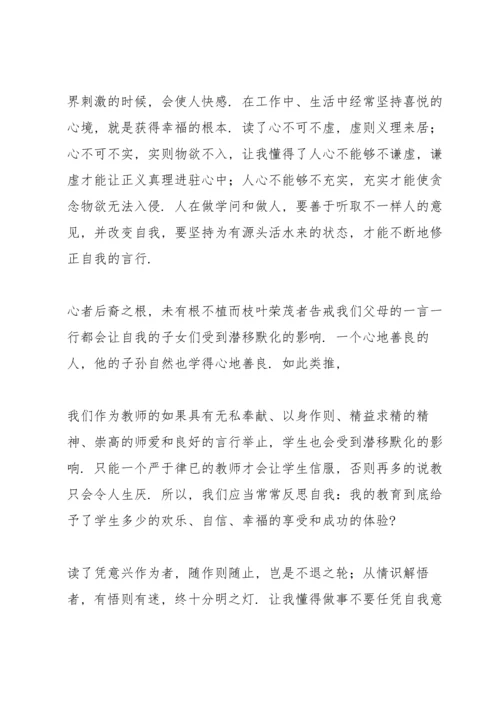 界刺激的时候，会使人快感．在工作中、生活中经常坚持喜悦的心境，就是获得幸福的根本．读了心不可不虚，虚则义理来居；心不可不实，实则物欲不入，让我懂得了人心不能够不谦虚，谦虚才能让正义真理进驻心中；人心不能够不充实，充实才能使贪念物欲无法入侵．人在做学问和做人，要善于听取不一样人的意见，并改变自我，要坚持为有源头活水来的状态，才能不断地修正自我的言行．

心者后裔之根，未有根不植而枝叶荣茂者告戒我们父母的一言一行都会让自我的子女们受到潜移默化的影响．一个心地善良的人，他的子孙自然也学得心地善良．如此类推，

我们作为教师的如果具有无私奉献、以身作则、精益求精的精神、崇高的师爱和良好的言行举止，学生也会受到潜移默化的影响．只能一个严于律已的教师才会让学生信服，否则再多的说教只会令人生厌．所以，我们应当常常反思自我：我的教育到底给予了学生多少的欢乐、自信、幸福的享受和成功的体验？

读了凭意兴作为者，随作则随止，岂是不退之轮；从情识解悟者，有悟则有迷，终十分明之灯．让我懂得做事不要任凭自我意